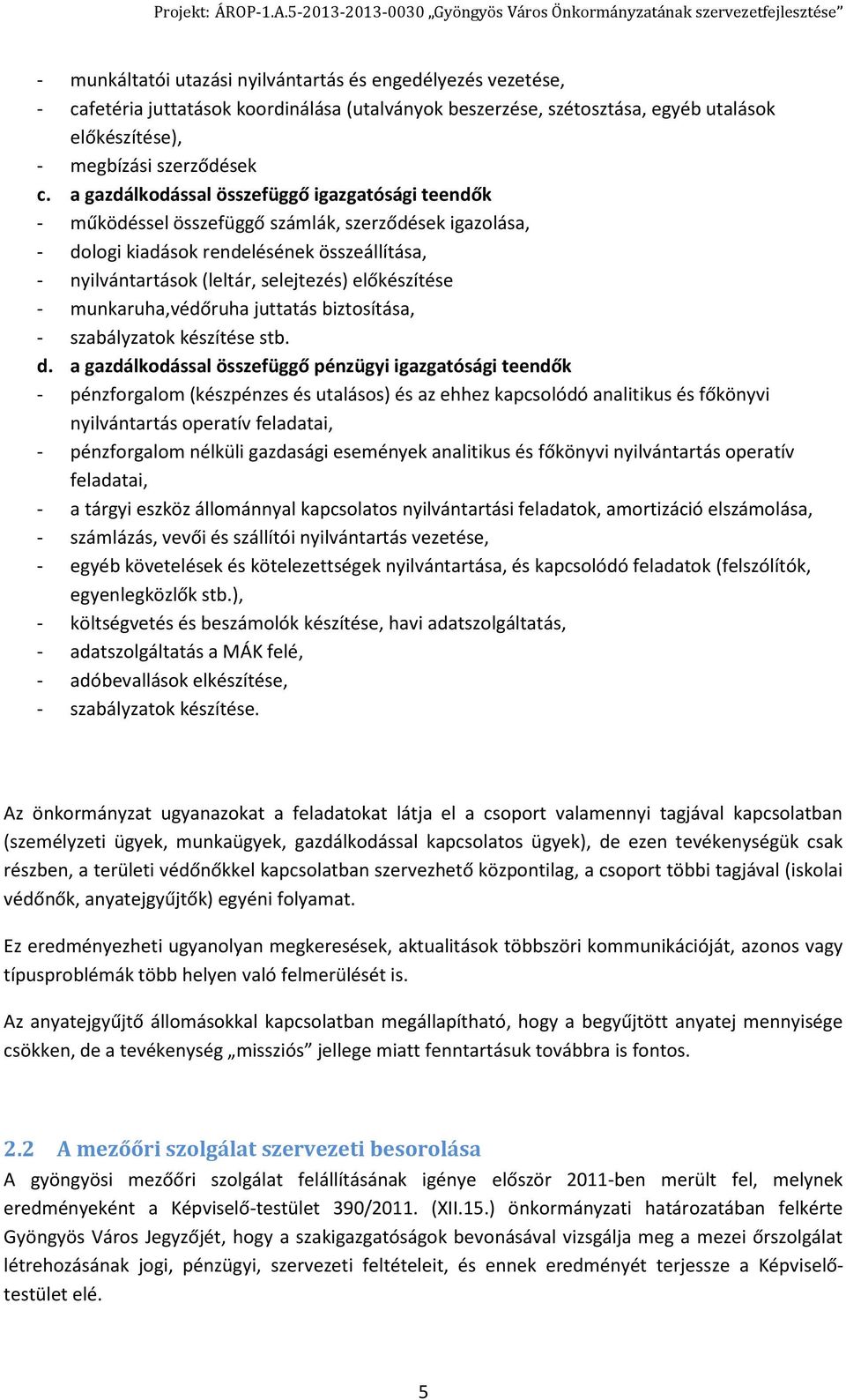 Projekt: ÁROP-1.A.5-2013-2013-0030 „Gyöngyös Város Önkormányzatának szervezetfejlesztése”

- munkáltatói utazási nyilvántartás és engedélyezés vezetése,
- cafetéria juttatások koordinálása (utalványok beszerzése, szétosztása, egyéb utalások előkészítése),
- megbízási szerződések

c. a gazdálkodással összefüggő igazgatósági teendők
- működéssel összefüggő számlák, szerződések igazolása,
- dologi kiadások rendelésének összeállítása,
- nyilvántartások (leltár, selejtezés) előkészítése
- munkaruha,védőruha juttatás biztosítása,
- szabályzatok készítése stb.

d. a gazdálkodással összefüggő pénzügyi igazgatósági teendők
- pénzforgalom (készpénzes és utalásos) és az ehhez kapcsolódó analitikus és főkönyvi nyilvántartás operatív feladatai,
- pénzforgalom nélküli gazdasági események analitikus és főkönyvi nyilvántartás operatív feladatai,
- a tárgyi eszköz állománnyal kapcsolatos nyilvántartási feladatok, amortizáció elszámolása,
- számlázás, vevői és szállítói nyilvántartás vezetése,
- egyéb követelések és kötelezettségek nyilvántartása, és kapcsolódó feladatok (felszólítók, egyenlegközlők stb.),
- költségvetés és beszámolók készítése, havi adatszolgáltatás,
- adatszolgáltatás a MÁK felé,
- adóbevallások elkészítése,
- szabályzatok készítése.

Az önkormányzat ugyanazokat a feladatokat látja el a csoport valamennyi tagjával kapcsolatban (személyzeti ügyek, munkaügyek, gazdálkodással kapcsolatos ügyek), de ezen tevékenységük csak részben, a területi védőnőkkel kapcsolatban szervezhető központilag, a csoport többi tagjával (iskolai védőnők, anyatejgyűjtők) egyéni folyamat.

Ez eredményezheti ugyanolyan megkeresések, aktualitások többszöri kommunikációját, azonos vagy típusproblémák több helyen való felmerülését is.

Az anyatejgyűjtő állomásokkal kapcsolatban megállapítható, hogy a begyűjtött anyatej mennyisége csökken, de a tevékenység „missziós” jellege miatt fenntartásuk továbbra is fontos.

2.2 A mezőőri szolgálat szervezeti besorolása
A gyöngyösi mezőőri szolgálat felállításának igénye először 2011-ben merült fel, melynek eredményeként a Képviselő-testület 390/2011. (XII.15.) önkormányzati határozatában felkérte Gyöngyös Város Jegyzőjét, hogy a szakigazgatóságok bevonásával vizsgálja meg a mezei őrszolgálat létrehozásának jogi, pénzügyi, szervezeti feltételeit, és ennek eredményét terjessze a Képviselő-testület elé.

5